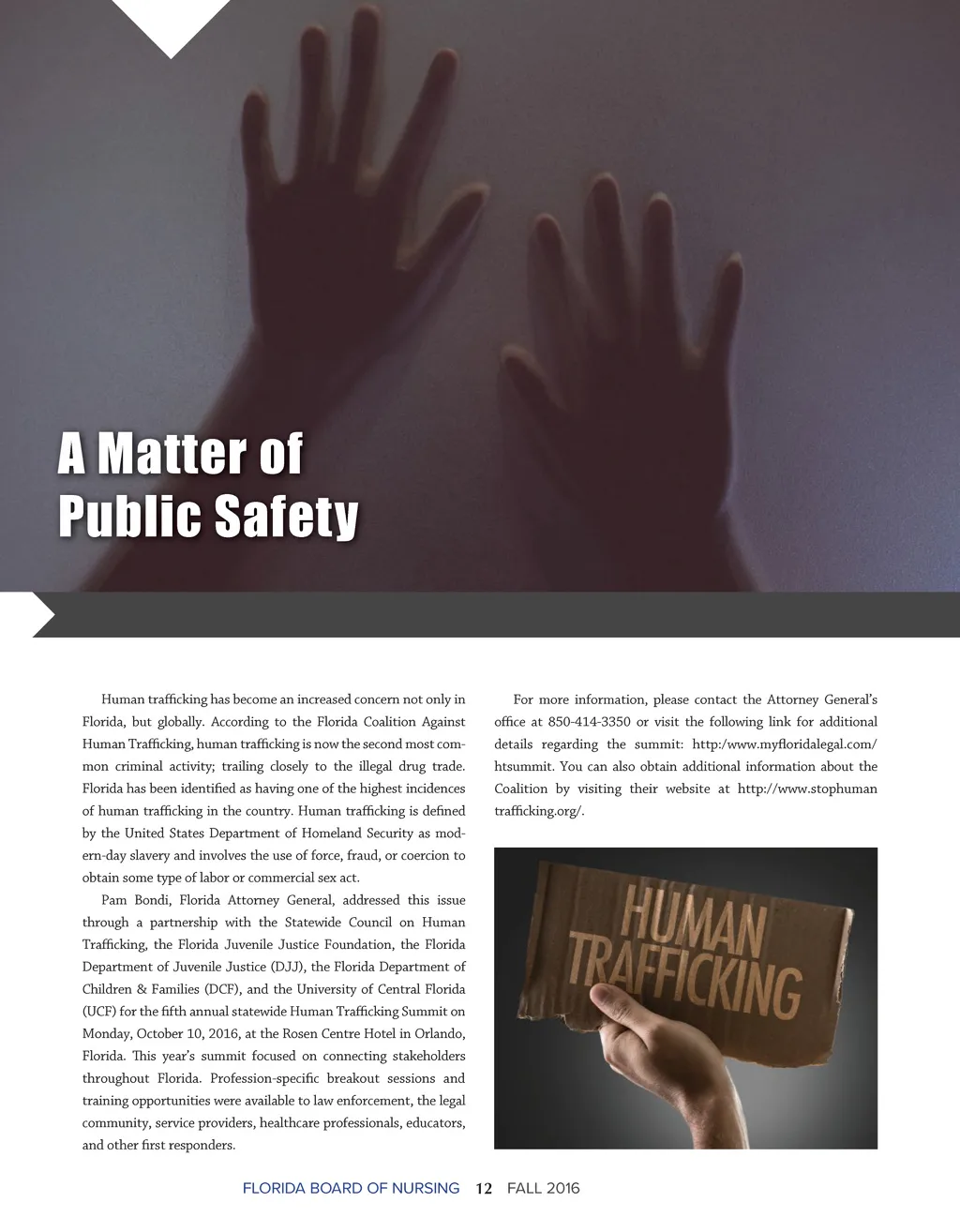 A Matter of
Public Safety

Human trafficking has become an increased concern not only in Florida, but globally. According to the Florida Coalition Against Human Trafficking, human trafficking is now the second most common criminal activity; trailing closely to the illegal drug trade. Florida has been identified as having one of the highest incidences of human trafficking in the country. Human trafficking is defined by the United States Department of Homeland Security as modern-day slavery and involves the use of force, fraud, or coercion to obtain some type of labor or commercial sex act.

Pam Bondi, Florida Attorney General, addressed this issue through a partnership with the Statewide Council on Human Trafficking, the Florida Juvenile Justice Foundation, the Florida Department of Juvenile Justice (DJJ), the Florida Department of Children & Families (DCF), and the University of Central Florida (UCF) for the fifth annual statewide Human Trafficking Summit on Monday, October 10, 2016, at the Rosen Centre Hotel in Orlando, Florida. This year's summit focused on connecting stakeholders throughout Florida. Profession-specific breakout sessions and training opportunities were available to law enforcement, the legal community, service providers, healthcare professionals, educators, and other first responders.

For more information, please contact the Attorney General's office at 850-414-3350 or visit the following link for additional details regarding the summit: http:/www.myfloridalegal.com/htsummit. You can also obtain additional information about the Coalition by visiting their website at http://www.stophuman trafficking.org/.

HUMAN
TRAFFICKING

FLORIDA BOARD OF NURSING 12 FALL 2016